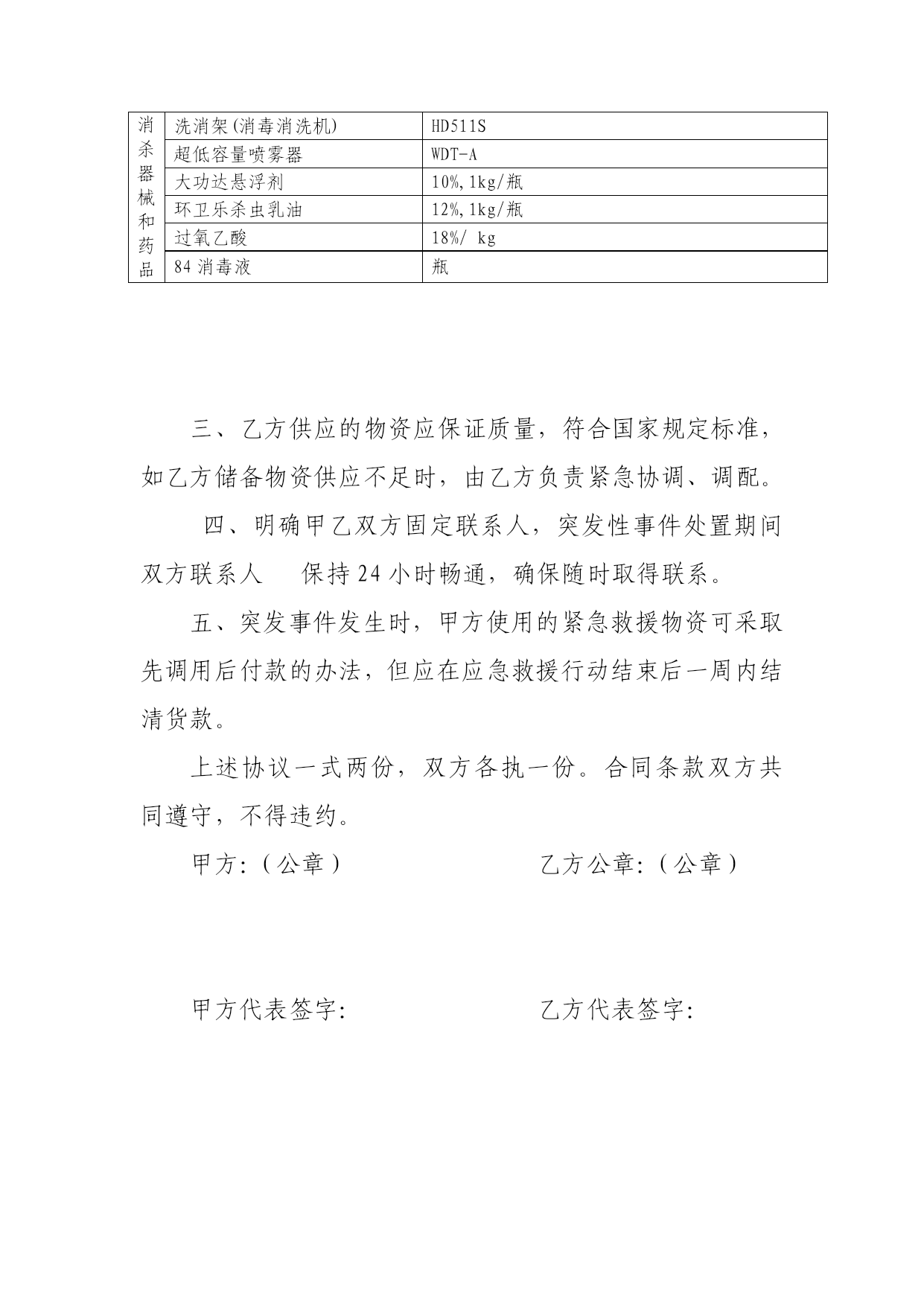 | 消杀器械和药品 | 洗消架(消毒消洗机) | HD511S |
|---|---|---|
| | 超低容量喷雾器 | WDT-A |
| | 大功达悬浮剂 | 10%,1kg/瓶 |
| | 环卫乐杀虫乳油 | 12%,1kg/瓶 |
| | 过氧乙酸 | 18%/ kg |
| | 84 消毒液 | 瓶 |

三、乙方供应的物资应保证质量，符合国家规定标准，如乙方储备物资供应不足时，由乙方负责紧急协调、调配。

四、明确甲乙双方固定联系人，突发性事件处置期间双方联系人　保持 24 小时畅通，确保随时取得联系。

五、突发事件发生时，甲方使用的紧急救援物资可采取先调用后付款的办法，但应在应急救援行动结束后一周内结清货款。

上述协议一式两份，双方各执一份。合同条款双方共同遵守，不得违约。

甲方:（公章）　　　　　　乙方公章:（公章）

甲方代表签字:　　　　　　乙方代表签字: